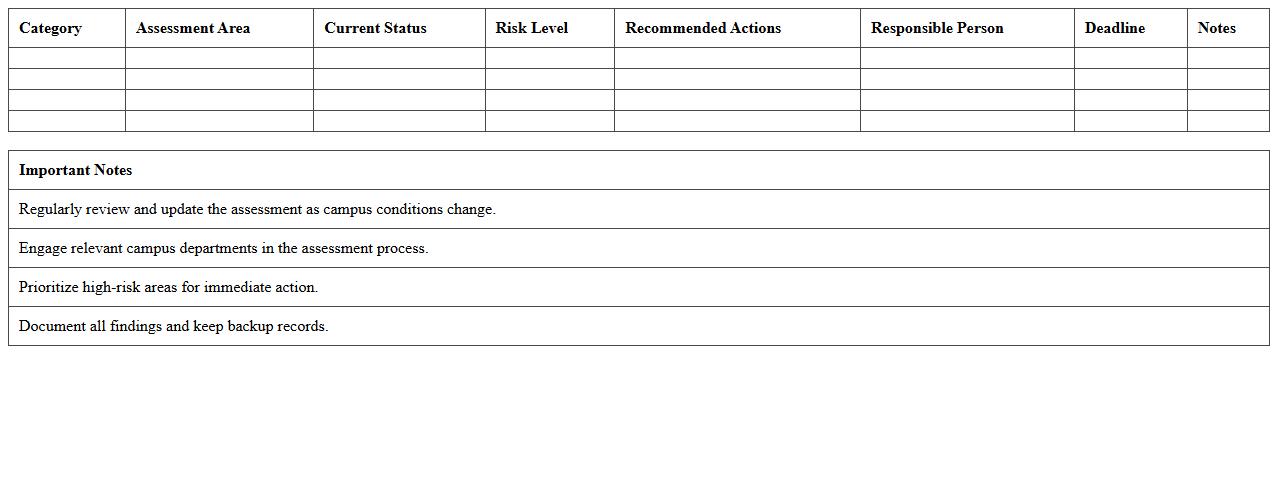 | Category | Assessment Area | Current Status | Risk Level | Recommended Actions | Responsible Person | Deadline | Notes |
|---|---|---|---|---|---|---|---|
| | | | | | | | |
| | | | | | | | |
| | | | | | | | |
| | | | | | | | |

| Important Notes |
|---|
| Regularly review and update the assessment as campus conditions change. |
| Engage relevant campus departments in the assessment process. |
| Prioritize high-risk areas for immediate action. |
| Document all findings and keep backup records. |